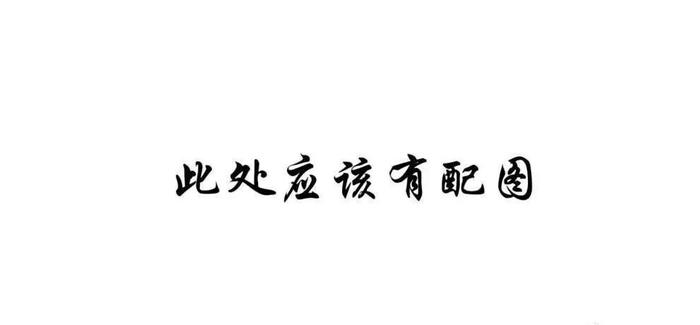 此处应该有配图